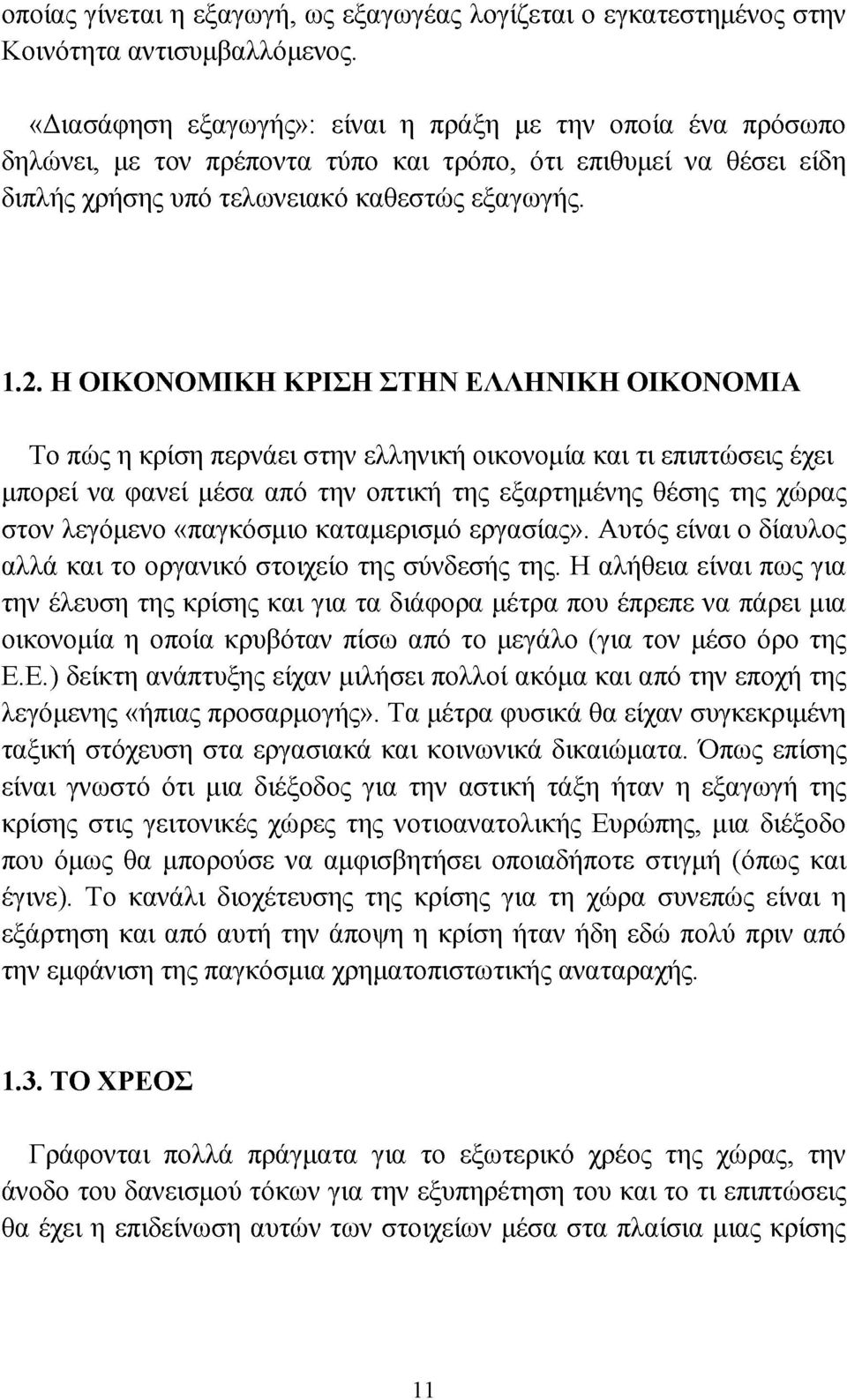 οποίας γίνεται η εξαγωγή, ως εξαγωγέας λογίζεται ο εγκατεστημένος στην Κοινότητα αντισυμβαλλόμενος.

«Διασάφηση εξαγωγής»: είναι η πράξη με την οποία ένα πρόσωπο δηλώνει, με τον πρέποντα τύπο και τρόπο, ότι επιθυμεί να θέσει είδη διπλής χρήσης υπό τελωνειακό καθεστώς εξαγωγής.

1.2. Η ΟΙΚΟΝΟΜΙΚΗ ΚΡΙΣΗ ΣΤΗΝ ΕΛΛΗΝΙΚΗ ΟΙΚΟΝΟΜΙΑ

Το πώς η κρίση περνάει στην ελληνική οικονομία και τι επιπτώσεις έχει μπορεί να φανεί μέσα από την οπτική της εξαρτημένης θέσης της χώρας στον λεγόμενο «παγκόσμιο καταμερισμό εργασίας». Αυτός είναι ο δίαυλος αλλά και το οργανικό στοιχείο της σύνδεσής της. Η αλήθεια είναι πως για την έλευση της κρίσης και για τα διάφορα μέτρα που έπρεπε να πάρει μια οικονομία η οποία κρυβόταν πίσω από το μεγάλο (για τον μέσο όρο της Ε.Ε.) δείκτη ανάπτυξης είχαν μιλήσει πολλοί ακόμα και από την εποχή της λεγόμενης «ήπιας προσαρμογής». Τα μέτρα φυσικά θα είχαν συγκεκριμένη ταξική στόχευση στα εργασιακά και κοινωνικά δικαιώματα. Όπως επίσης είναι γνωστό ότι μια διέξοδος για την αστική τάξη ήταν η εξαγωγή της κρίσης στις γειτονικές χώρες της νοτιοανατολικής Ευρώπης, μια διέξοδο που όμως θα μπορούσε να αμφισβητήσει οποιαδήποτε στιγμή (όπως και έγινε). Το κανάλι διοχέτευσης της κρίσης για τη χώρα συνεπώς είναι η εξάρτηση και από αυτή την άποψη η κρίση ήταν ήδη εδώ πολύ πριν από την εμφάνιση της παγκόσμια χρηματοπιστωτικής αναταραχής.

1.3. ΤΟ ΧΡΕΟΣ

Γράφονται πολλά πράγματα για το εξωτερικό χρέος της χώρας, την άνοδο του δανεισμού τόκων για την εξυπηρέτηση του και το τι επιπτώσεις θα έχει η επιδείνωση αυτών των στοιχείων μέσα στα πλαίσια μιας κρίσης

11